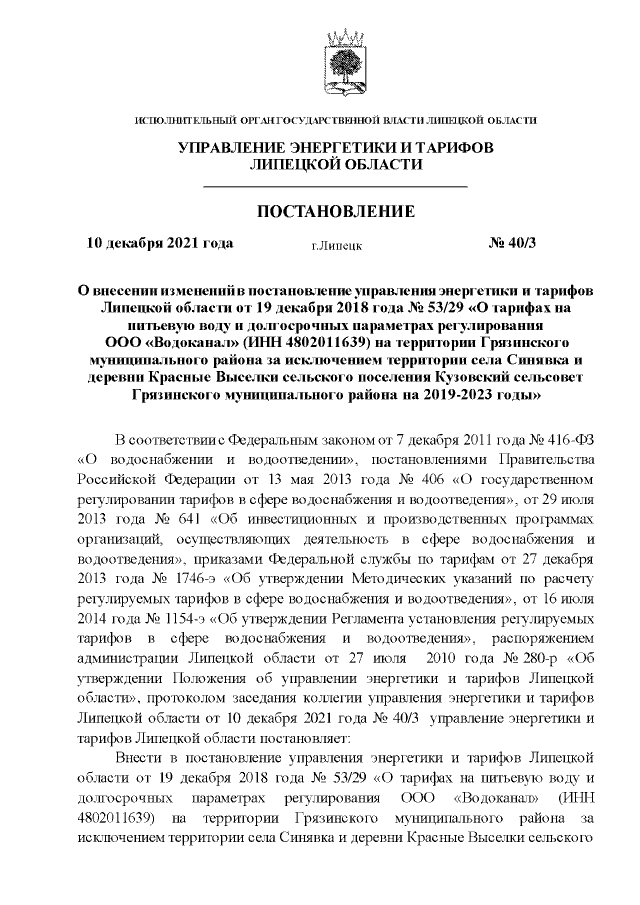 ИСПОЛНИТЕЛЬНЫЙ ОРГАН ГОСУДАРСТВЕННОЙ ВЛАСТИ ЛИПЕЦКОЙ ОБЛАСТИ

УПРАВЛЕНИЕ ЭНЕРГЕТИКИ И ТАРИФОВ ЛИПЕЦКОЙ ОБЛАСТИ

ПОСТАНОВЛЕНИЕ

10 декабря 2021 года г.Липецк № 40/3

О внесении изменений в постановление управления энергетики и тарифов Липецкой области от 19 декабря 2018 года № 53/29 «О тарифах на питьевую воду и долгосрочных параметрах регулирования ООО «Водоканал» (ИНН 4802011639) на территории Грязинского муниципального района за исключением территории села Синявка и деревни Красные Выселки сельского поселения Кузовский сельсовет Грязинского муниципального района на 2019-2023 годы»

В соответствии с Федеральным законом от 7 декабря 2011 года № 416-ФЗ «О водоснабжении и водоотведении», постановлениями Правительства Российской Федерации от 13 мая 2013 года № 406 «О государственном регулировании тарифов в сфере водоснабжения и водоотведения», от 29 июля 2013 года № 641 «Об инвестиционных и производственных программах организаций, осуществляющих деятельность в сфере водоснабжения и водоотведения», приказами Федеральной службы по тарифам от 27 декабря 2013 года № 1746-э «Об утверждении Методических указаний по расчету регулируемых тарифов в сфере водоснабжения и водоотведения», от 16 июля 2014 года № 1154-э «Об утверждении Регламента установления регулируемых тарифов в сфере водоснабжения и водоотведения», распоряжением администрации Липецкой области от 27 июля 2010 года № 280-р «Об утверждении Положения об управлении энергетики и тарифов Липецкой области», протоколом заседания коллегии управления энергетики и тарифов Липецкой области от 10 декабря 2021 года № 40/3 управление энергетики и тарифов Липецкой области постановляет:

Внести в постановление управления энергетики и тарифов Липецкой области от 19 декабря 2018 года № 53/29 «О тарифах на питьевую воду и долгосрочных параметрах регулирования ООО «Водоканал» (ИНН 4802011639) на территории Грязинского муниципального района за исключением территории села Синявка и деревни Красные Выселки сельского